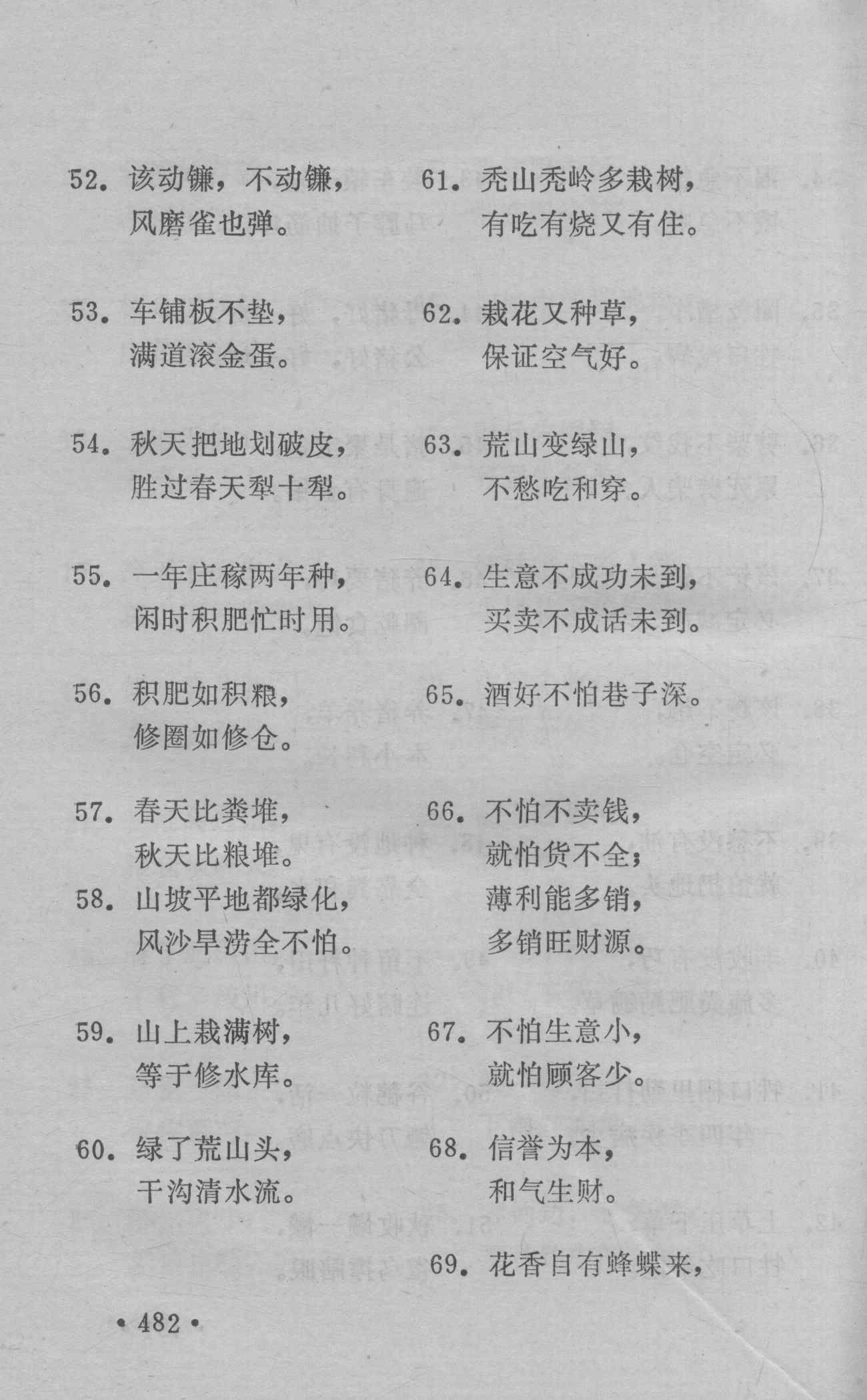 52. 该动镰，不动镰，
风磨雀也弹。

53. 车铺板不垫，
满道滚金蛋。

54. 秋天把地划破皮，
胜过春天犁十犁。

55. 一年庄稼两年种，
闲时积肥忙时用。

56. 积肥如积粮，
修圈如修仓。

57. 春天比粪堆，
秋天比粮堆。

58. 山坡平地都绿化，
风沙旱涝全不怕。

59. 山上栽满树，
等于修水库。

60. 绿了荒山头，
干沟清水流。

61. 秃山秃岭多栽树，
有吃有烧又有住。

62. 栽花又种草，
保证空气好。

63. 荒山变绿山，
不愁吃和穿。

64. 生意不成功未到，
买卖不成话未到。

65. 酒好不怕巷子深。

66. 不怕不卖钱，
就怕货不全；
薄利能多销，
多销旺财源。

67. 不怕生意小，
就怕顾客少。

68. 信誉为本，
和气生财。

69. 花香自有蜂蝶来，

• 482 •